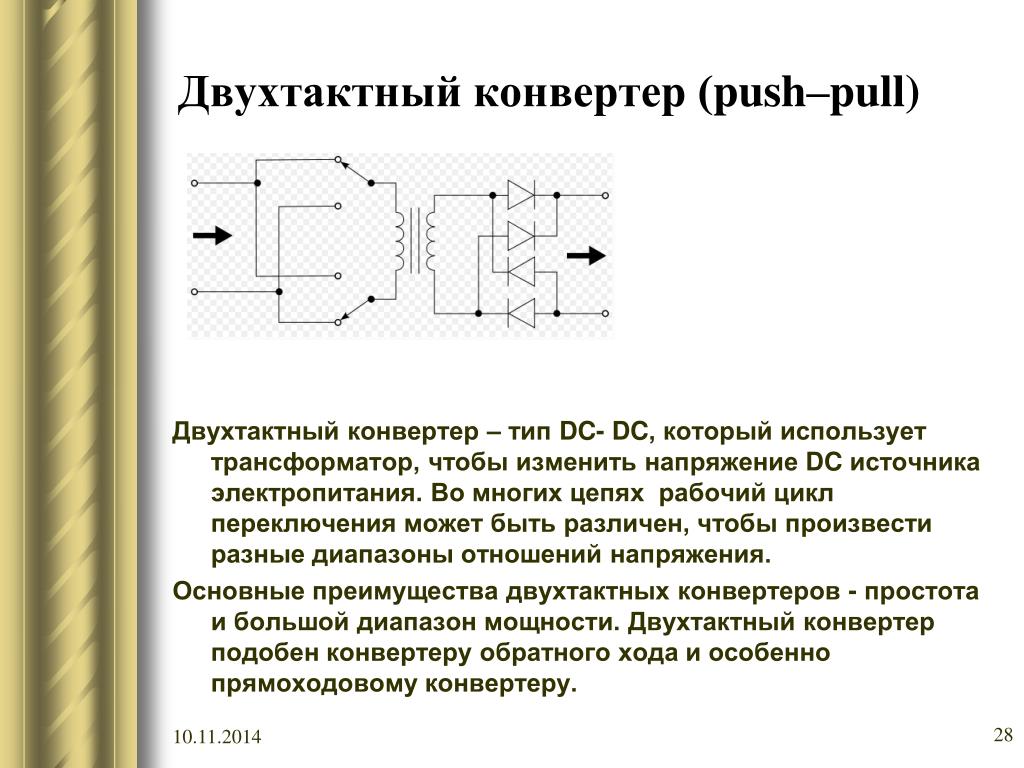 Двухтактный конвертер (push–pull)

Двухтактный конвертер – тип DC- DC, который использует трансформатор, чтобы изменить напряжение DC источника электропитания. Во многих цепях  рабочий цикл переключения может быть различен, чтобы произвести разные диапазоны отношений напряжения.

Основные преимущества двухтактных конвертеров - простота и большой диапазон мощности. Двухтактный конвертер подобен конвертеру обратного хода и особенно прямоходовому конвертеру.

10.11.2014

28